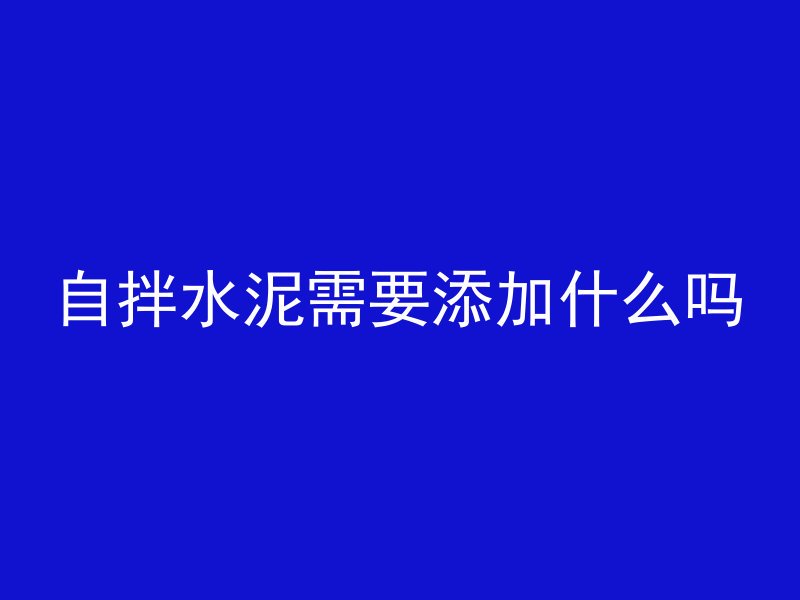 自拌水泥需要添加什么吗